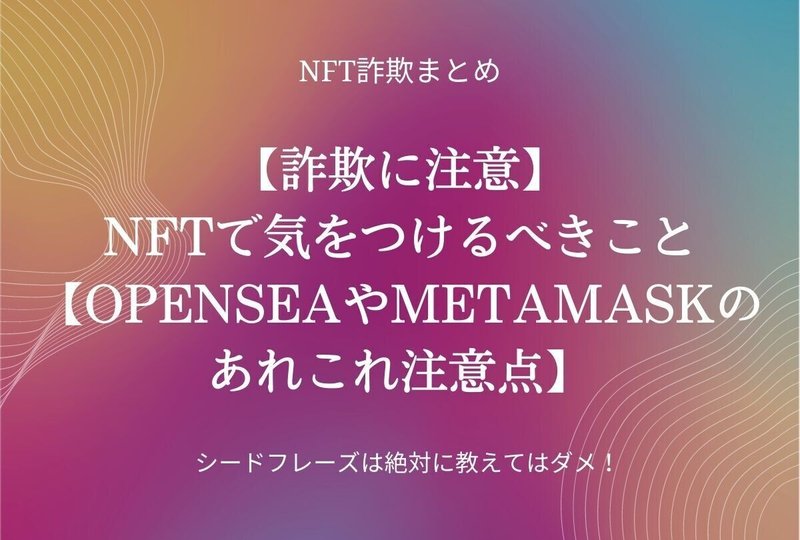 NFT詐欺まとめ

【詐欺に注意】
NFTで気をつけるべきこと
【OPENSEAやMETAMASKの
あれこれ注意点】

シードフレーズは絶対に教えてはダメ！